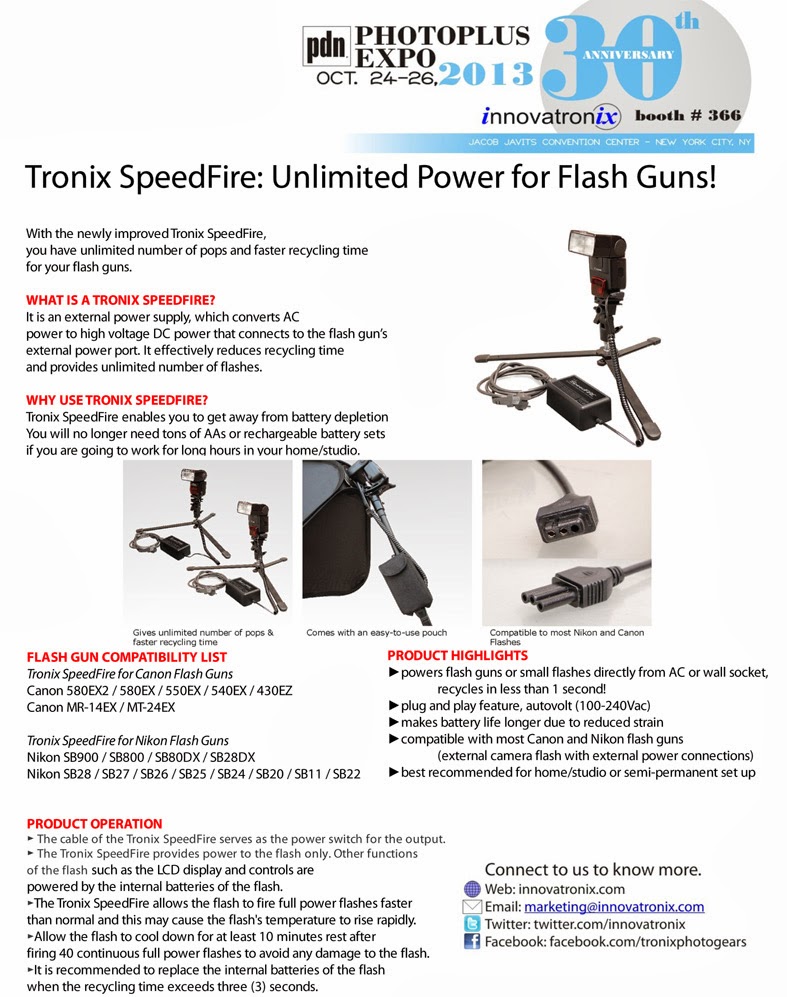 pdn PHOTOPLUS EXPO OCT. 24-26, 2013

30th ANNIVERSARY

innovatronix booth # 366

JACOB JAVITS CONVENTION CENTER - NEW YORK CITY, NY

Tronix SpeedFire: Unlimited Power for Flash Guns!

With the newly improved Tronix SpeedFire, you have unlimited number of pops and faster recycling time for your flash guns.

WHAT IS A TRONIX SPEEDFIRE?
It is an external power supply, which converts AC power to high voltage DC power that connects to the flash gun's external power port. It effectively reduces recycling time and provides unlimited number of flashes.

WHY USE TRONIX SPEEDFIRE?
Tronix SpeedFire enables you to get away from battery depletion You will no longer need tons of AAs or rechargeable battery sets if you are going to work for long hours in your home/studio.

Gives unlimited number of pops & faster recycling time

Comes with an easy-to-use pouch

Compatible to most Nikon and Canon Flashes

FLASH GUN COMPATIBILITY LIST
Tronix SpeedFire for Canon Flash Guns
Canon 580EX2 / 580EX / 550EX / 540EX / 430EZ
Canon MR-14EX / MT-24EX

Tronix SpeedFire for Nikon Flash Guns
Nikon SB900 / SB800 / SB80DX / SB28DX
Nikon SB28 / SB27 / SB26 / SB25 / SB24 / SB20 / SB11 / SB22

PRODUCT HIGHLIGHTS
►powers flash guns or small flashes directly from AC or wall socket, recycles in less than 1 second!
►plug and play feature, autovolt (100-240Vac)
►makes battery life longer due to reduced strain
►compatible with most Canon and Nikon flash guns (external camera flash with external power connections)
►best recommended for home/studio or semi-permanent set up

PRODUCT OPERATION
► The cable of the Tronix SpeedFire serves as the power switch for the output.
► The Tronix SpeedFire provides power to the flash only. Other functions of the flash such as the LCD display and controls are powered by the internal batteries of the flash.
►The Tronix SpeedFire allows the flash to fire full power flashes faster than normal and this may cause the flash's temperature to rise rapidly.
►Allow the flash to cool down for at least 10 minutes rest after firing 40 continuous full power flashes to avoid any damage to the flash.
►It is recommended to replace the internal batteries of the flash when the recycling time exceeds three (3) seconds.

Connect to us to know more.
Web: innovatronix.com
Email: marketing@innovatronix.com
Twitter: twitter.com/innovatronix
Facebook: facebook.com/tronixphotogears